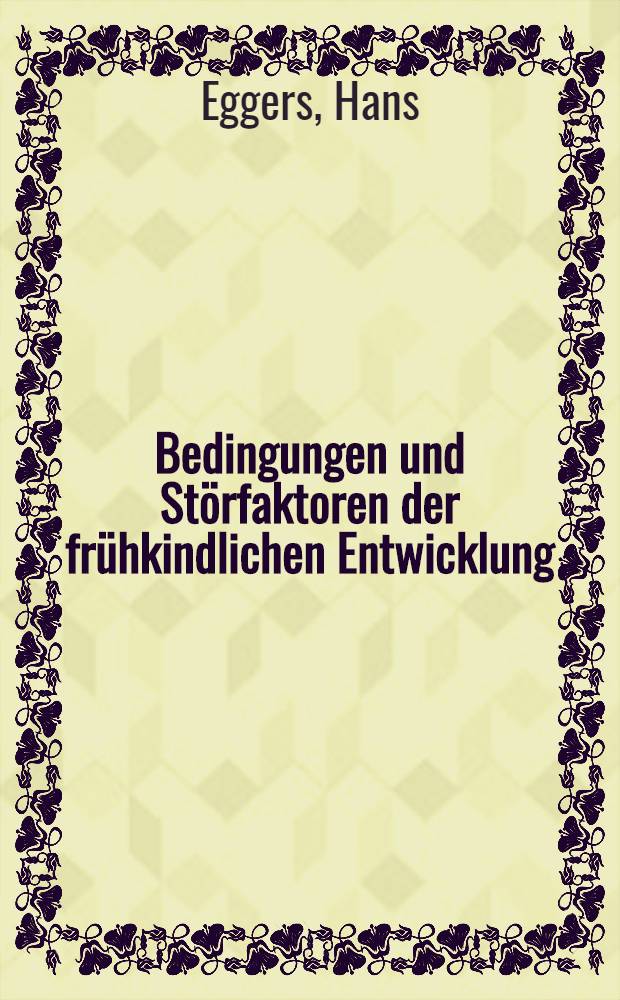 Eggers, Hans

Bedingungen und Störfaktoren der frühkindlichen Entwicklung